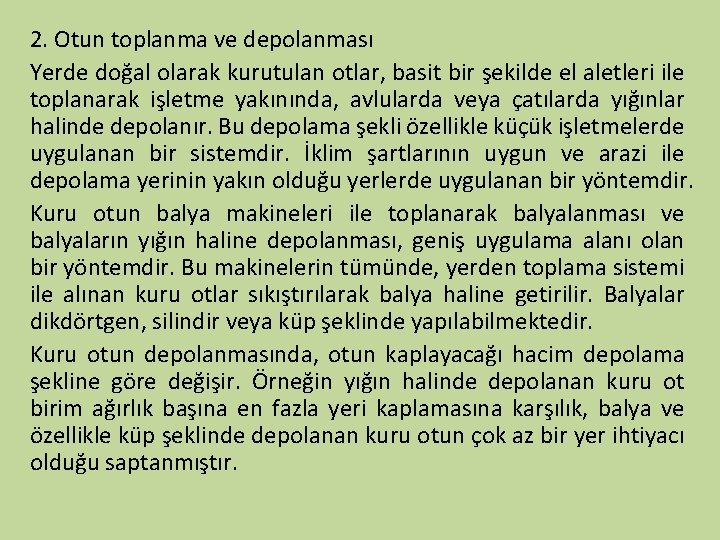 2. Otun toplanma ve depolanması

Yerde doğal olarak kurutulan otlar, basit bir şekilde el aletleri ile toplanarak işletme yakınında, avlularda veya çatılarda yığınlar halinde depolanır. Bu depolama şekli özellikle küçük işletmelerde uygulanan bir sistemdir. İklim şartlarının uygun ve arazi ile depolama yerinin yakın olduğu yerlerde uygulanan bir yöntemdir.

Kuru otun balya makineleri ile toplanarak balyalanması ve balyaların yığın haline depolanması, geniş uygulama alanı olan bir yöntemdir. Bu makinelerin tümünde, yerden toplama sistemi ile alınan kuru otlar sıkıştırılarak balya haline getirilir. Balyalar dikdörtgen, silindir veya küp şeklinde yapılabilmektedir.

Kuru otun depolanmasında, otun kaplayacağı hacim depolama şekline göre değişir. Örneğin yığın halinde depolanan kuru ot birim ağırlık başına en fazla yeri kaplamasına karşılık, balya ve özellikle küp şeklinde depolanan kuru otun çok az bir yer ihtiyacı olduğu saptanmıştır.